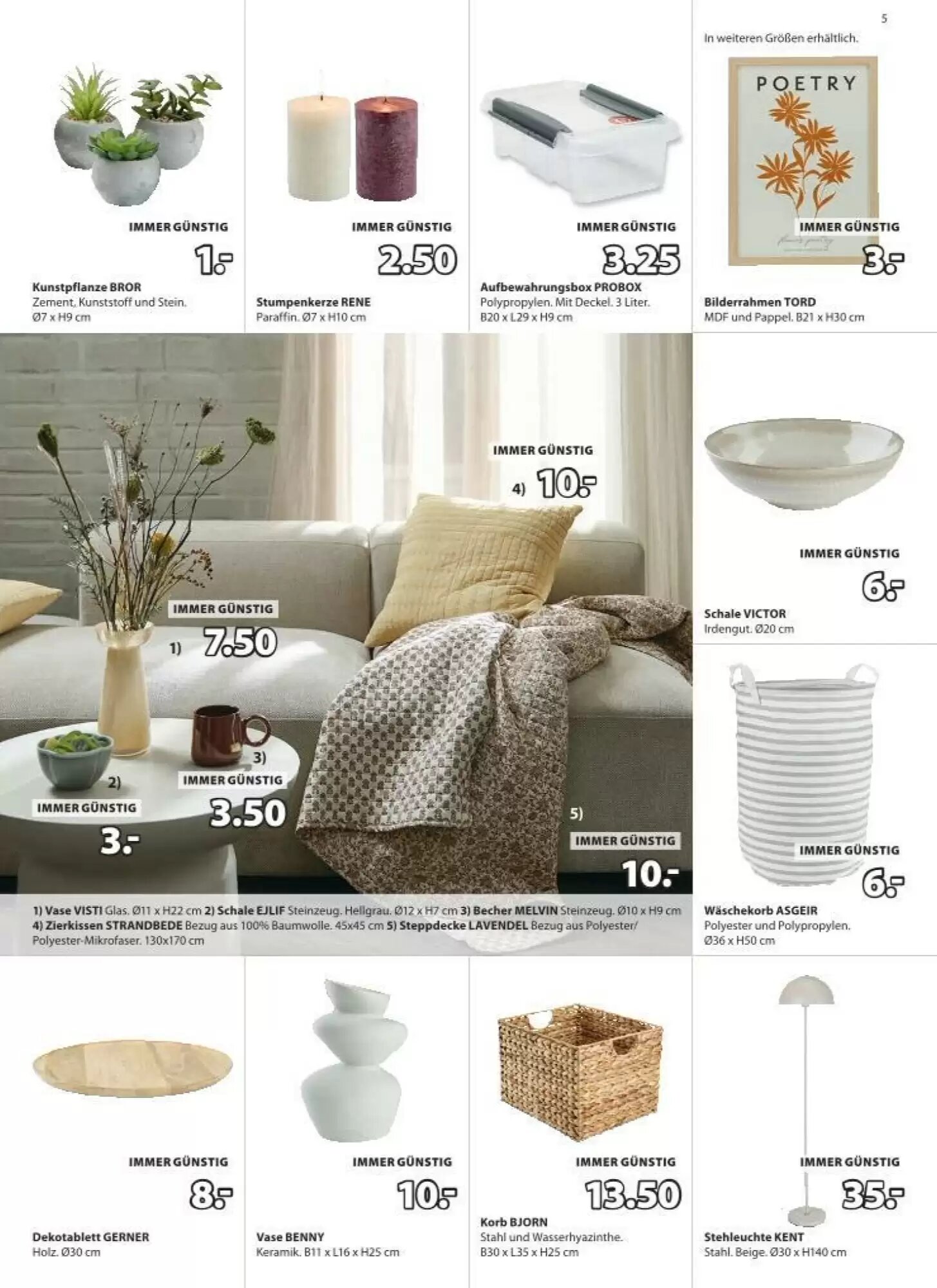 5

IMMER GÜNSTIG
1.-
Kunstpflanze BROR
Zement, Kunststoff und Stein. Ø7 x H9 cm

IMMER GÜNSTIG
2.50
Stumpenkerze RENE
Paraffin. Ø7 x H10 cm

IMMER GÜNSTIG
3.25
Aufbewahrungsbox PROBOX
Polypropylen. Mit Deckel. 3 Liter. B20 x L29 x H9 cm

In weiteren Größen erhältlich.
POETRY
IMMER GÜNSTIG
3.-
Bilderrahmen TORD
MDF und Pappel. B21 x H30 cm

IMMER GÜNSTIG
4) 10.-

IMMER GÜNSTIG
1) 7.50

3)
IMMER GÜNSTIG
3.50

2)
IMMER GÜNSTIG
3.-

5)
IMMER GÜNSTIG
10.-

1) Vase VISTI Glas. Ø11 x H22 cm 2) Schale EJLIF Steinzeug. Hellgrau. Ø12 x H7 cm 3) Becher MELVIN Steinzeug. Ø10 x H9 cm 4) Zierkissen STRANDBEDE Bezug aus 100% Baumwolle. 45x45 cm 5) Steppdecke LAVENDEL Bezug aus Polyester/ Polyester-Mikrofaser. 130x170 cm

IMMER GÜNSTIG
6.-
Schale VICTOR
Irdengut. Ø20 cm

IMMER GÜNSTIG
6.-
Wäschekorb ASGEIR
Polyester und Polypropylen. Ø36 x H50 cm

IMMER GÜNSTIG
8.-
Dekotablett GERNER
Holz. Ø30 cm

IMMER GÜNSTIG
10.-
Vase BENNY
Keramik. B11 x L16 x H25 cm

IMMER GÜNSTIG
13.50
Korb BJORN
Stahl und Wasserhyazinthe. B30 x L35 x H25 cm

IMMER GÜNSTIG
35.-
Stehleuchte KENT
Stahl. Beige. Ø30 x H140 cm